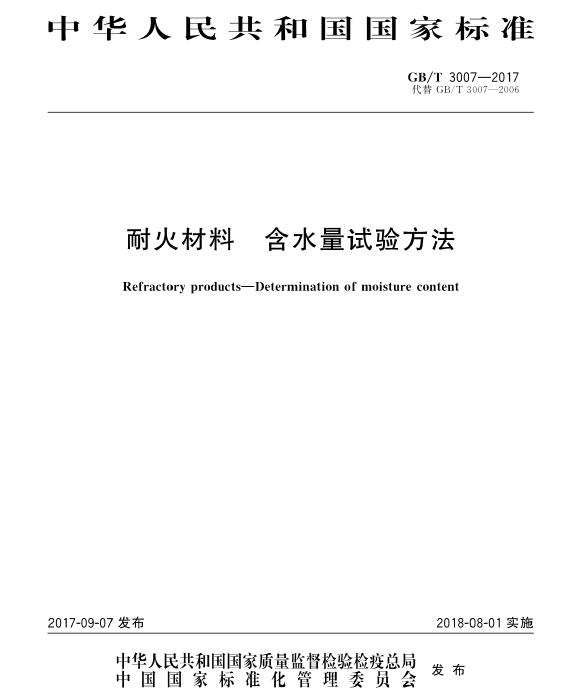 中华人民共和国国家标准

GB/T 3007—2017
代替 GB/T 3007—2006

耐火材料　含水量试验方法

Refractory products—Determination of moisture content

2017-09-07 发布

2018-08-01 实施

中华人民共和国国家质量监督检验检疫总局
中国国家标准化管理委员会
发布